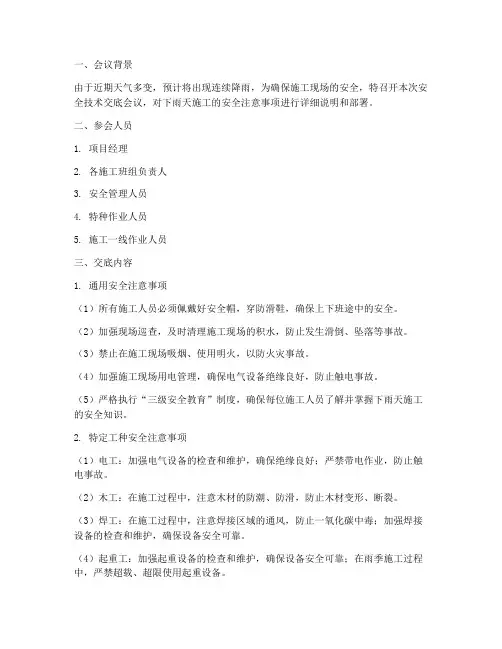 一、会议背景

由于近期天气多变，预计将出现连续降雨，为确保施工现场的安全，特召开本次安全技术交底会议，对下雨天施工的安全注意事项进行详细说明和部署。

二、参会人员

1. 项目经理

2. 各施工班组负责人

3. 安全管理人员

4. 特种作业人员

5. 施工一线作业人员

三、交底内容

1. 通用安全注意事项

（1）所有施工人员必须佩戴好安全帽，穿防滑鞋，确保上下班途中的安全。

（2）加强现场巡查，及时清理施工现场的积水，防止发生滑倒、坠落等事故。

（3）禁止在施工现场吸烟、使用明火，以防火灾事故。

（4）加强施工现场用电管理，确保电气设备绝缘良好，防止触电事故。

（5）严格执行“三级安全教育”制度，确保每位施工人员了解并掌握下雨天施工的安全知识。

2. 特定工种安全注意事项

（1）电工：加强电气设备的检查和维护，确保绝缘良好；严禁带电作业，防止触电事故。

（2）木工：在施工过程中，注意木材的防潮、防滑，防止木材变形、断裂。

（3）焊工：在施工过程中，注意焊接区域的通风，防止一氧化碳中毒；加强焊接设备的检查和维护，确保设备安全可靠。

（4）起重工：加强起重设备的检查和维护，确保设备安全可靠；在雨季施工过程中，严禁超载、超限使用起重设备。